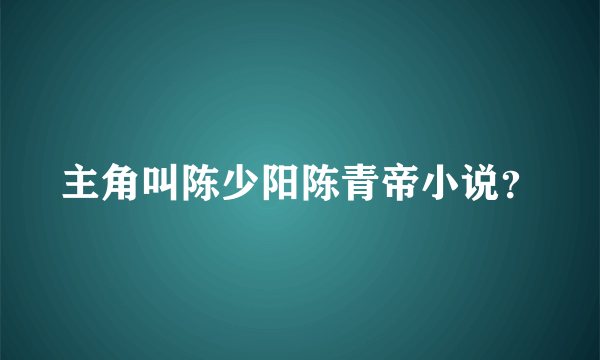 主角叫陈少阳陈青帝小说?